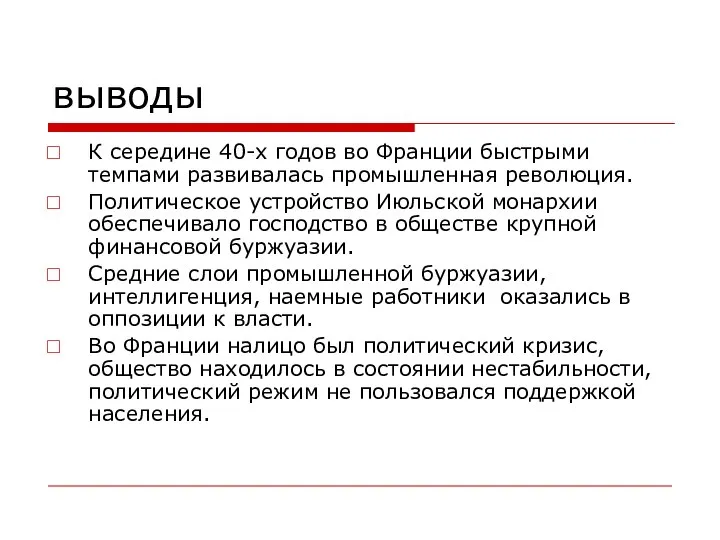 выводы

К середине 40-х годов во Франции быстрыми темпами развивалась промышленная революция.

Политическое устройство Июльской монархии обеспечивало господство в обществе крупной финансовой буржуазии.

Средние слои промышленной буржуазии, интеллигенция, наемные работники оказались в оппозиции к власти.

Во Франции налицо был политический кризис, общество находилось в состоянии нестабильности, политический режим не пользовался поддержкой населения.